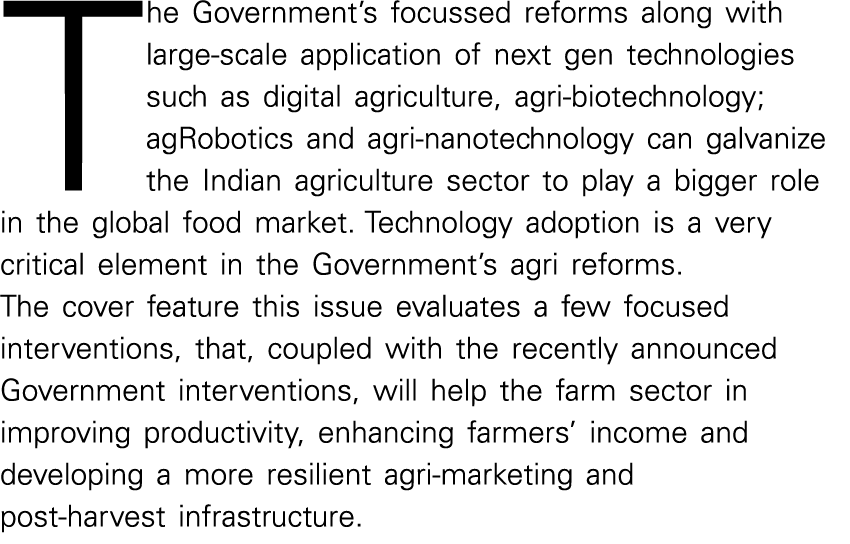 The Government's focussed reforms along with large-scale application of next gen technologies such as digital agriculture, agri-biotechnology; agRobotics and agri-nanotechnology can galvanize the Indian agriculture sector to play a bigger role in the global food market. Technology adoption is a very critical element in the Government's agri reforms.
The cover feature this issue evaluates a few focused interventions, that, coupled with the recently announced Government interventions, will help the farm sector in improving productivity, enhancing farmers' income and developing a more resilient agri-marketing and post-harvest infrastructure.